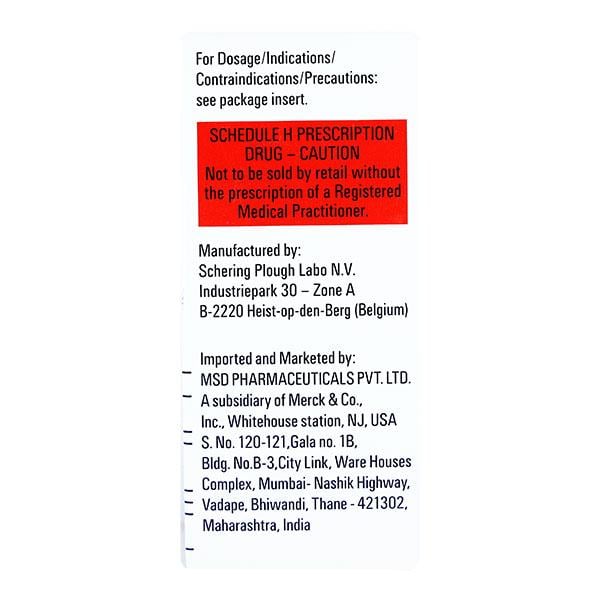 For Dosage/Indications/
Contraindications/Precautions:
see package insert.

SCHEDULE H PRESCRIPTION DRUG – CAUTION
Not to be sold by retail without the prescription of a Registered Medical Practitioner.

Manufactured by:
Schering Plough Labo N.V.
Industriepark 30 – Zone A
B-2220 Heist-op-den-Berg (Belgium)

Imported and Marketed by:
MSD PHARMACEUTICALS PVT. LTD.
A subsidiary of Merck & Co.,
Inc., Whitehouse station, NJ, USA
S. No. 120-121,Gala no. 1B,
Bldg. No.B-3,City Link, Ware Houses
Complex, Mumbai- Nashik Highway,
Vadape, Bhiwandi, Thane - 421302,
Maharashtra, India